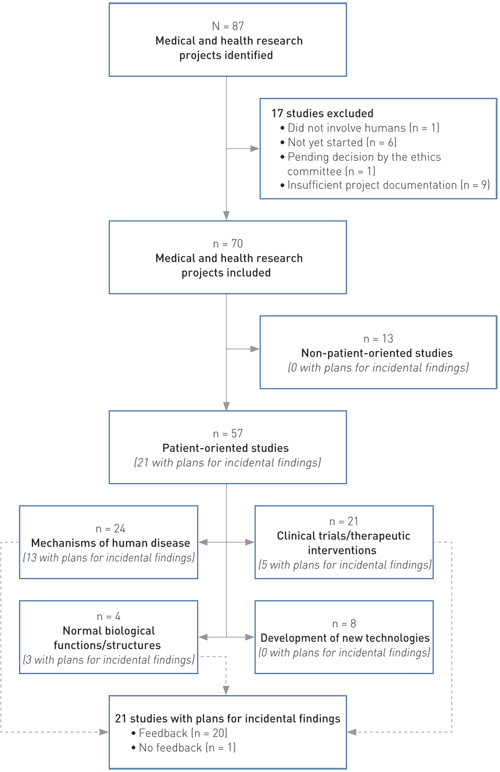 N = 87
Medical and health research projects identified

17 studies excluded
• Did not involve humans (n = 1)
• Not yet started (n = 6)
• Pending decision by the ethics committee (n = 1)
• Insufficient project documentation (n = 9)

n = 70
Medical and health research projects included

n = 13
Non-patient-oriented studies
(0 with plans for incidental findings)

n = 57
Patient-oriented studies
(21 with plans for incidental findings)

n = 24
Mechanisms of human disease
(13 with plans for incidental findings)

n = 21
Clinical trials/therapeutic interventions
(5 with plans for incidental findings)

n = 4
Normal biological functions/structures
(3 with plans for incidental findings)

n = 8
Development of new technologies
(0 with plans for incidental findings)

21 studies with plans for incidental findings
• Feedback (n = 20)
• No feedback (n = 1)